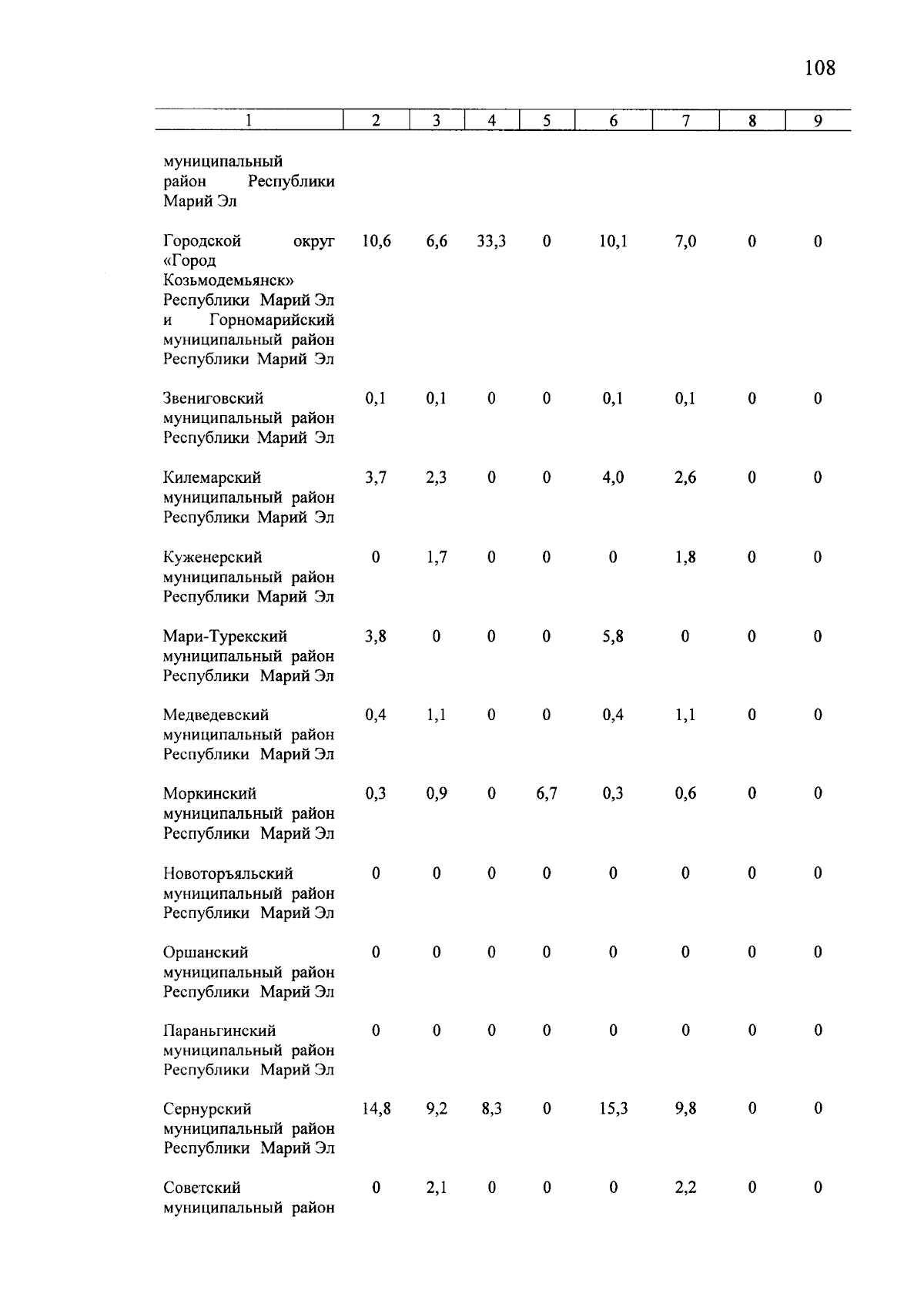 108

| 1 | 2 | 3 | 4 | 5 | 6 | 7 | 8 | 9 |
|---|---|---|---|---|---|---|---|---|
| муниципальный район Республики Марий Эл | | | | | | | | |
| Городской округ «Город Козьмодемьянск» Республики Марий Эл и Горномарийский муниципальный район Республики Марий Эл | 10,6 | 6,6 | 33,3 | 0 | 10,1 | 7,0 | 0 | 0 |
| Звениговский муниципальный район Республики Марий Эл | 0,1 | 0,1 | 0 | 0 | 0,1 | 0,1 | 0 | 0 |
| Килемарский муниципальный район Республики Марий Эл | 3,7 | 2,3 | 0 | 0 | 4,0 | 2,6 | 0 | 0 |
| Куженерский муниципальный район Республики Марий Эл | 0 | 1,7 | 0 | 0 | 0 | 1,8 | 0 | 0 |
| Мари-Турекский муниципальный район Республики Марий Эл | 3,8 | 0 | 0 | 0 | 5,8 | 0 | 0 | 0 |
| Медведевский муниципальный район Республики Марий Эл | 0,4 | 1,1 | 0 | 0 | 0,4 | 1,1 | 0 | 0 |
| Моркинский муниципальный район Республики Марий Эл | 0,3 | 0,9 | 0 | 6,7 | 0,3 | 0,6 | 0 | 0 |
| Новоторъяльский муниципальный район Республики Марий Эл | 0 | 0 | 0 | 0 | 0 | 0 | 0 | 0 |
| Оршанский муниципальный район Республики Марий Эл | 0 | 0 | 0 | 0 | 0 | 0 | 0 | 0 |
| Параньгинский муниципальный район Республики Марий Эл | 0 | 0 | 0 | 0 | 0 | 0 | 0 | 0 |
| Сернурский муниципальный район Республики Марий Эл | 14,8 | 9,2 | 8,3 | 0 | 15,3 | 9,8 | 0 | 0 |
| Советский муниципальный район | 0 | 2,1 | 0 | 0 | 0 | 2,2 | 0 | 0 |